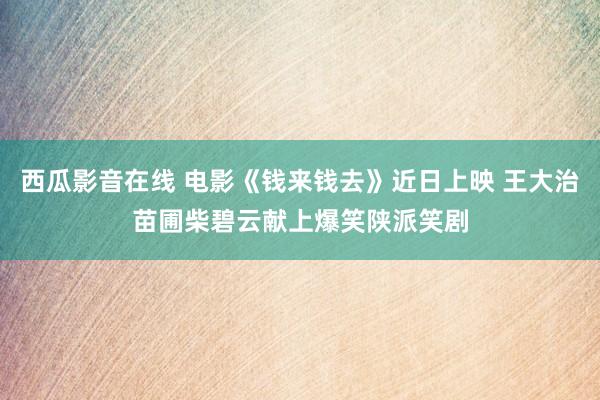 西瓜影音在线 电影《钱来钱去》近日上映 王大治苗圃柴碧云献上爆笑陕派笑剧